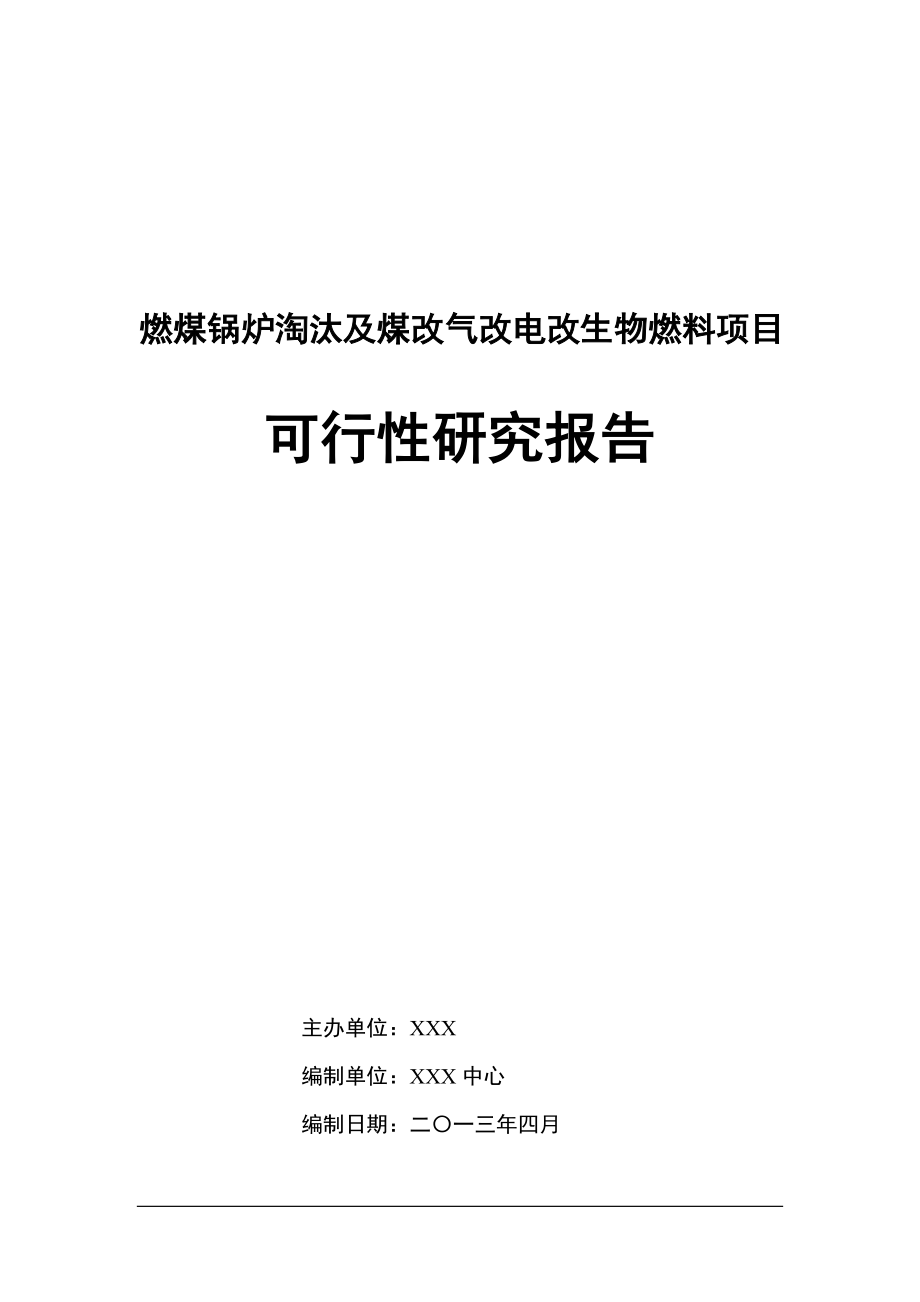 燃煤锅炉淘汰及煤改气改电改生物燃料项目

可行性研究报告

主办单位：XXX

编制单位：XXX 中心

编制日期：二〇一三年四月